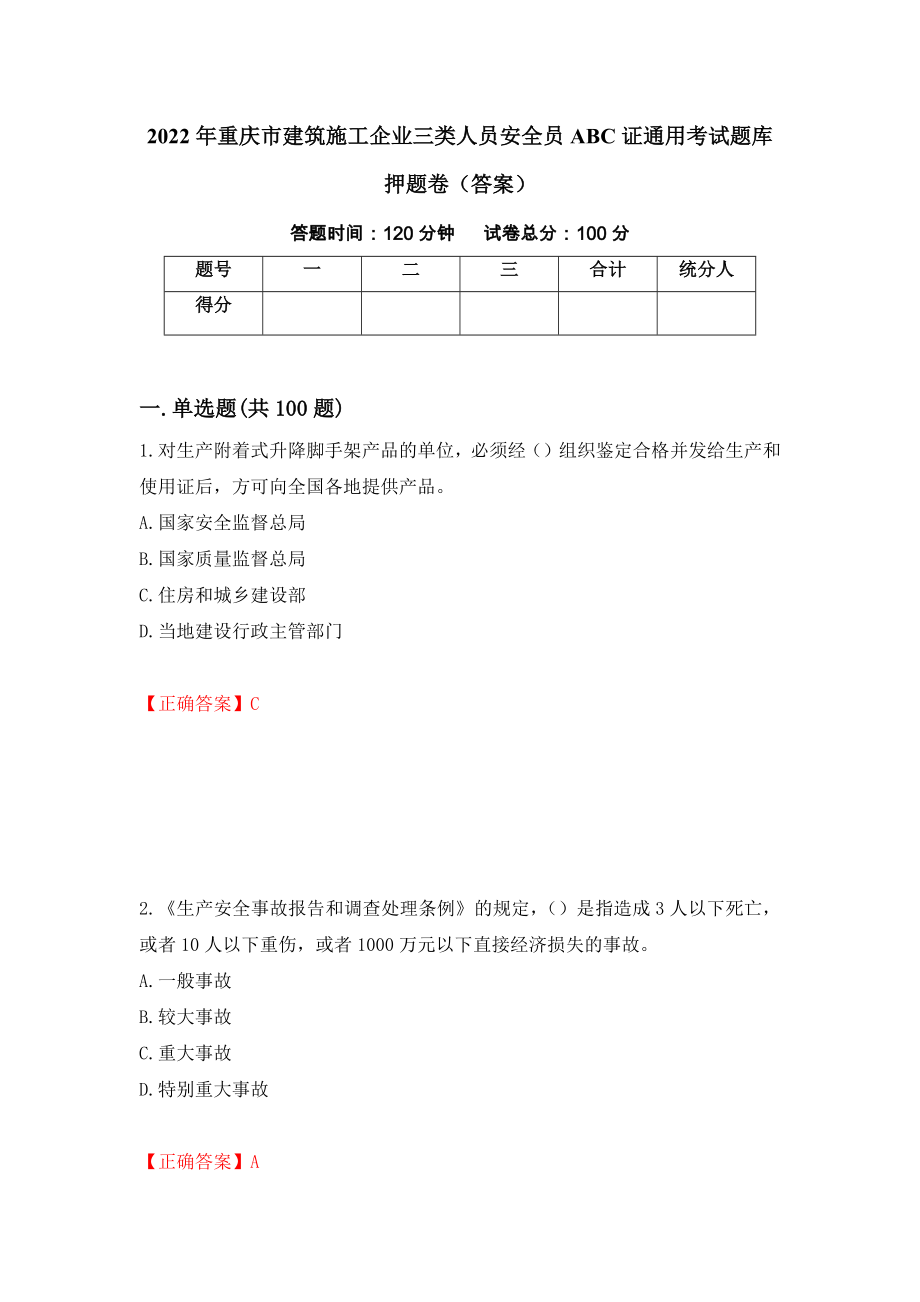 2022年重庆市建筑施工企业三类人员安全员ABC证通用考试题库押题卷（答案）

答题时间：120分钟　　试卷总分：100分

| 题号 | 一 | 二 | 三 | 合计 | 统分人 |
|---|---|---|---|---|---|
| 得分 |  |  |  |  |  |

一.单选题(共100题)

1.对生产附着式升降脚手架产品的单位，必须经（）组织鉴定合格并发给生产和使用证后，方可向全国各地提供产品。
A.国家安全监督总局
B.国家质量监督总局
C.住房和城乡建设部
D.当地建设行政主管部门

【正确答案】C

2.《生产安全事故报告和调查处理条例》的规定，（）是指造成3人以下死亡，或者10人以下重伤，或者1000万元以下直接经济损失的事故。
A.一般事故
B.较大事故
C.重大事故
D.特别重大事故

【正确答案】A